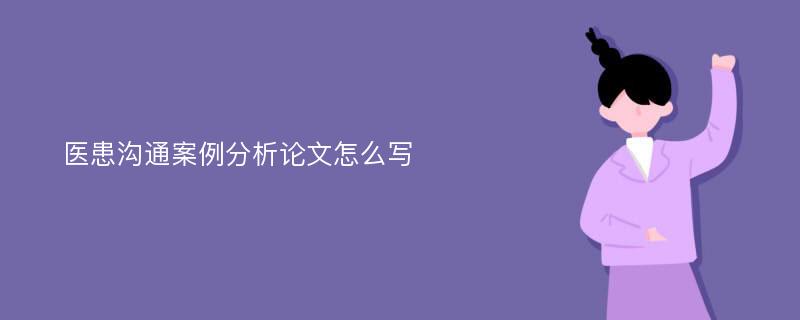 医患沟通案例分析论文怎么写